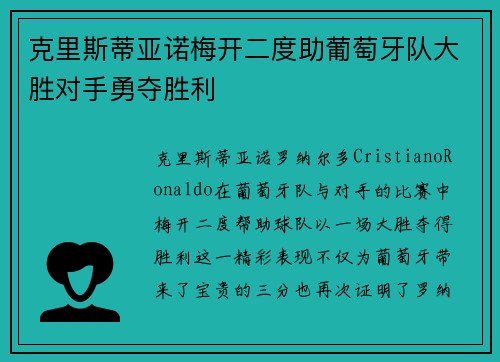 克里斯蒂亚诺梅开二度助葡萄牙队大胜对手勇夺胜利

克里斯蒂亚诺罗纳尔多CristianoRonaldo在葡萄牙队与对手的比赛中梅开二度帮助球队以一场大胜夺得胜利这一精彩表现不仅为葡萄牙带来了宝贵的三分也再次证明了罗纳